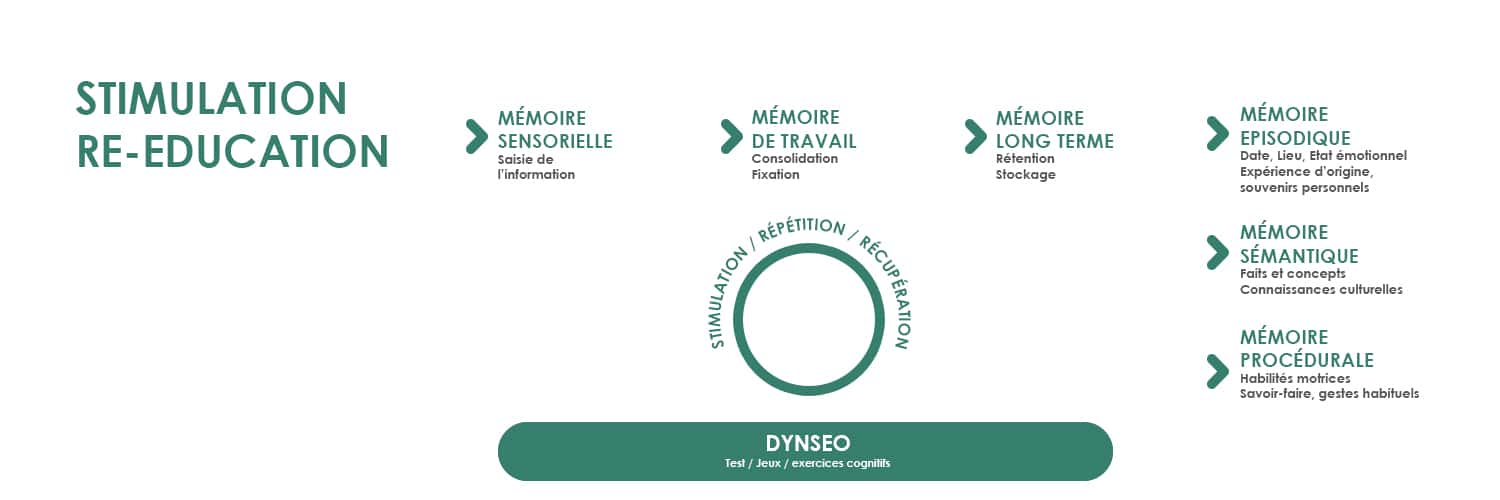 STIMULATION
RE-EDUCATION

MÉMOIRE SENSORIELLE
Saisie de l'information

MÉMOIRE DE TRAVAIL
Consolidation
Fixation

MÉMOIRE LONG TERME
Rétention
Stockage

MÉMOIRE EPISODIQUE
Date, Lieu, Etat émotionnel
Expérience d'origine, souvenirs personnels

MÉMOIRE SÉMANTIQUE
Faits et concepts
Connaissances culturelles

MÉMOIRE PROCÉDURALE
Habilités motrices
Savoir-faire, gestes habituels

STIMULATION / RÉPÉTITION / RÉCUPÉRATION

DYNSEO
Test / Jeux / exercices cognitifs